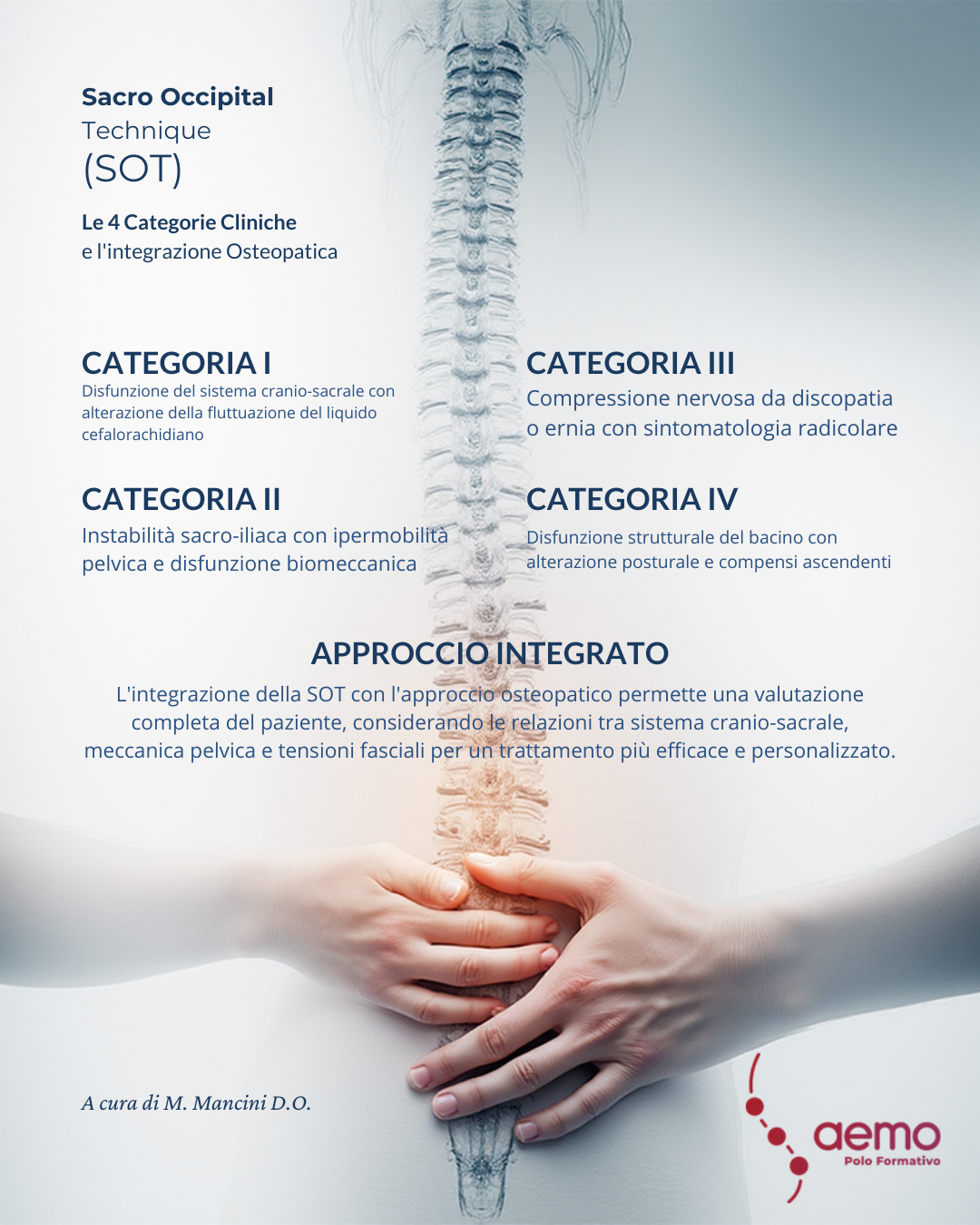 Sacro Occipital
Technique
(SOT)

Le 4 Categorie Cliniche
e l'integrazione Osteopatica

CATEGORIA I
Disfunzione del sistema cranio-sacrale con alterazione della fluttuazione del liquido cefalorachidiano

CATEGORIA II
Instabilità sacro-iliaca con ipermobilità pelvica e disfunzione biomeccanica

CATEGORIA III
Compressione nervosa da discopatia o ernia con sintomatologia radicolare

CATEGORIA IV
Disfunzione strutturale del bacino con alterazione posturale e compensi ascendenti

APPROCCIO INTEGRATO
L'integrazione della SOT con l'approccio osteopatico permette una valutazione completa del paziente, considerando le relazioni tra sistema cranio-sacrale, meccanica pelvica e tensioni fasciali per un trattamento più efficace e personalizzato.

A cura di M. Mancini D.O.

aemo
Polo Formativo